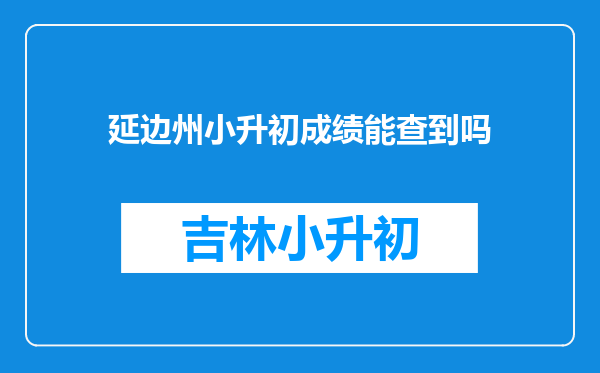 延边州小升初成绩能查到吗

吉林小升初